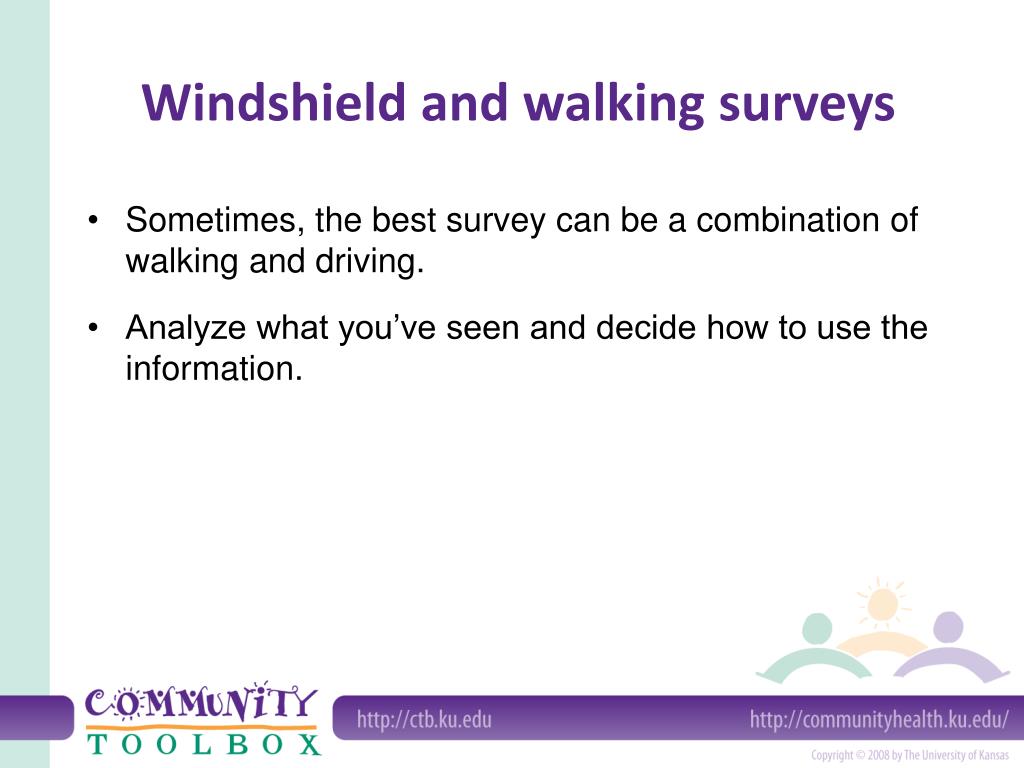 Windshield and walking surveys

• Sometimes, the best survey can be a combination of walking and driving.

• Analyze what you've seen and decide how to use the information.

COMMUNITY TOOLBOX

http://ctb.ku.edu

http://communityhealth.ku.edu/

Copyright © 2008 by The University of Kansas